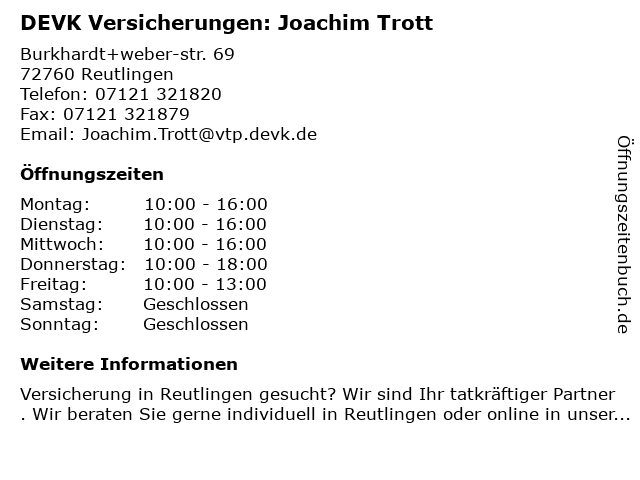 DEVK Versicherungen: Joachim Trott

Burkhardt+weber-str. 69
72760 Reutlingen
Telefon: 07121 321820
Fax: 07121 321879
Email: Joachim.Trott@vtp.devk.de

Öffnungszeiten

Montag: 10:00 - 16:00
Dienstag: 10:00 - 16:00
Mittwoch: 10:00 - 16:00
Donnerstag: 10:00 - 18:00
Freitag: 10:00 - 13:00
Samstag: Geschlossen
Sonntag: Geschlossen

Weitere Informationen

Versicherung in Reutlingen gesucht? Wir sind Ihr tatkräftiger Partner . Wir beraten Sie gerne individuell in Reutlingen oder online in unser...

Öffnungszeitenbuch.de